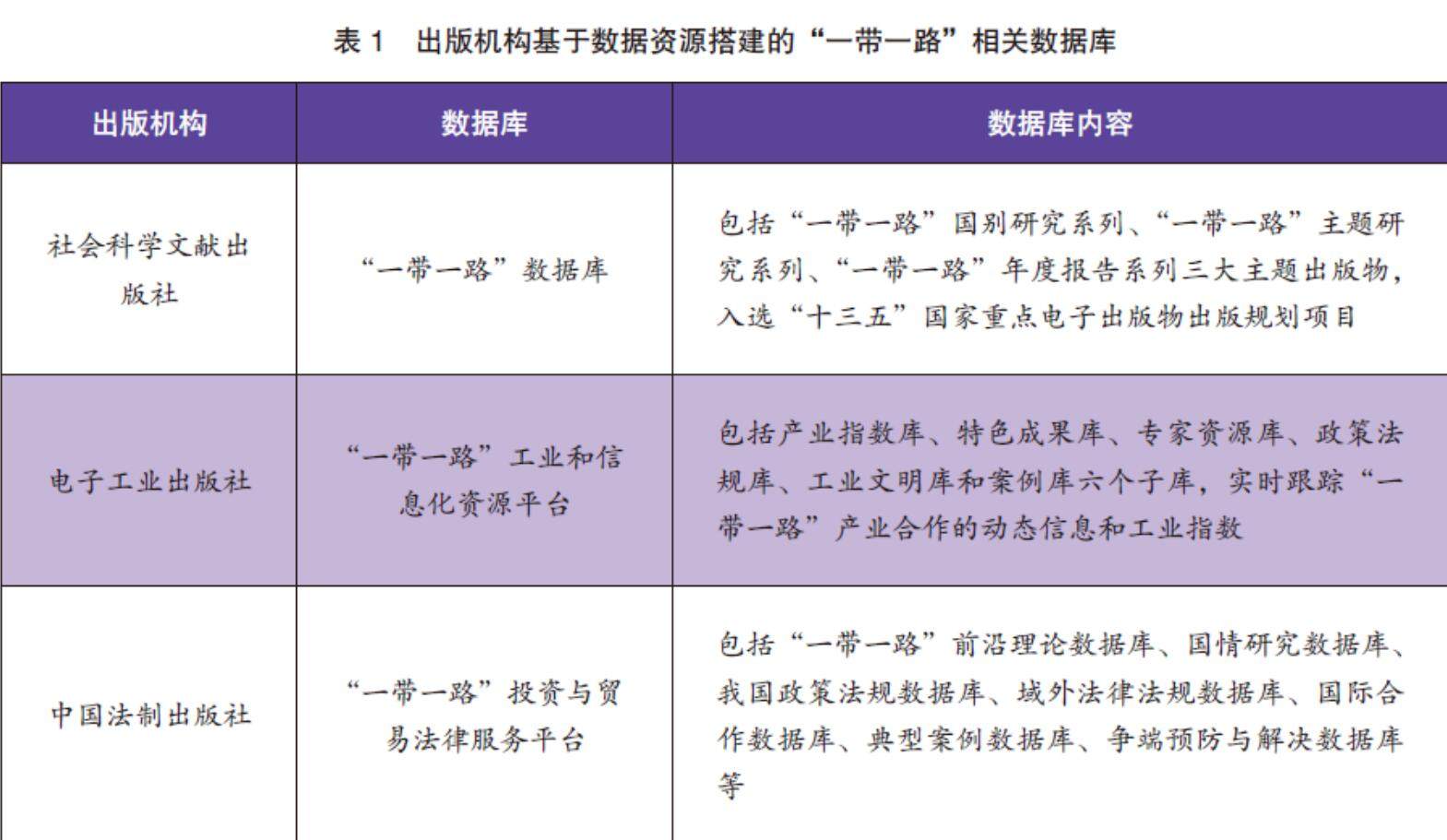 表 1　出版机构基于数据资源搭建的“一带一路”相关数据库

| 出版机构 | 数据库 | 数据库内容 |
|---|---|---|
| 社会科学文献出版社 | “一带一路”数据库 | 包括“一带一路”国别研究系列、“一带一路”主题研究系列、“一带一路”年度报告系列三大主题出版物，入选“十三五”国家重点电子出版物出版规划项目 |
| 电子工业出版社 | “一带一路”工业和信息化资源平台 | 包括产业指数库、特色成果库、专家资源库、政策法规库、工业文明库和案例库六个子库，实时跟踪“一带一路”产业合作的动态信息和工业指数 |
| 中国法制出版社 | “一带一路”投资与贸易法律服务平台 | 包括“一带一路”前沿理论数据库、国情研究数据库、我国政策法规数据库、域外法律法规数据库、国际合作数据库、典型案例数据库、争端预防与解决数据库等 |